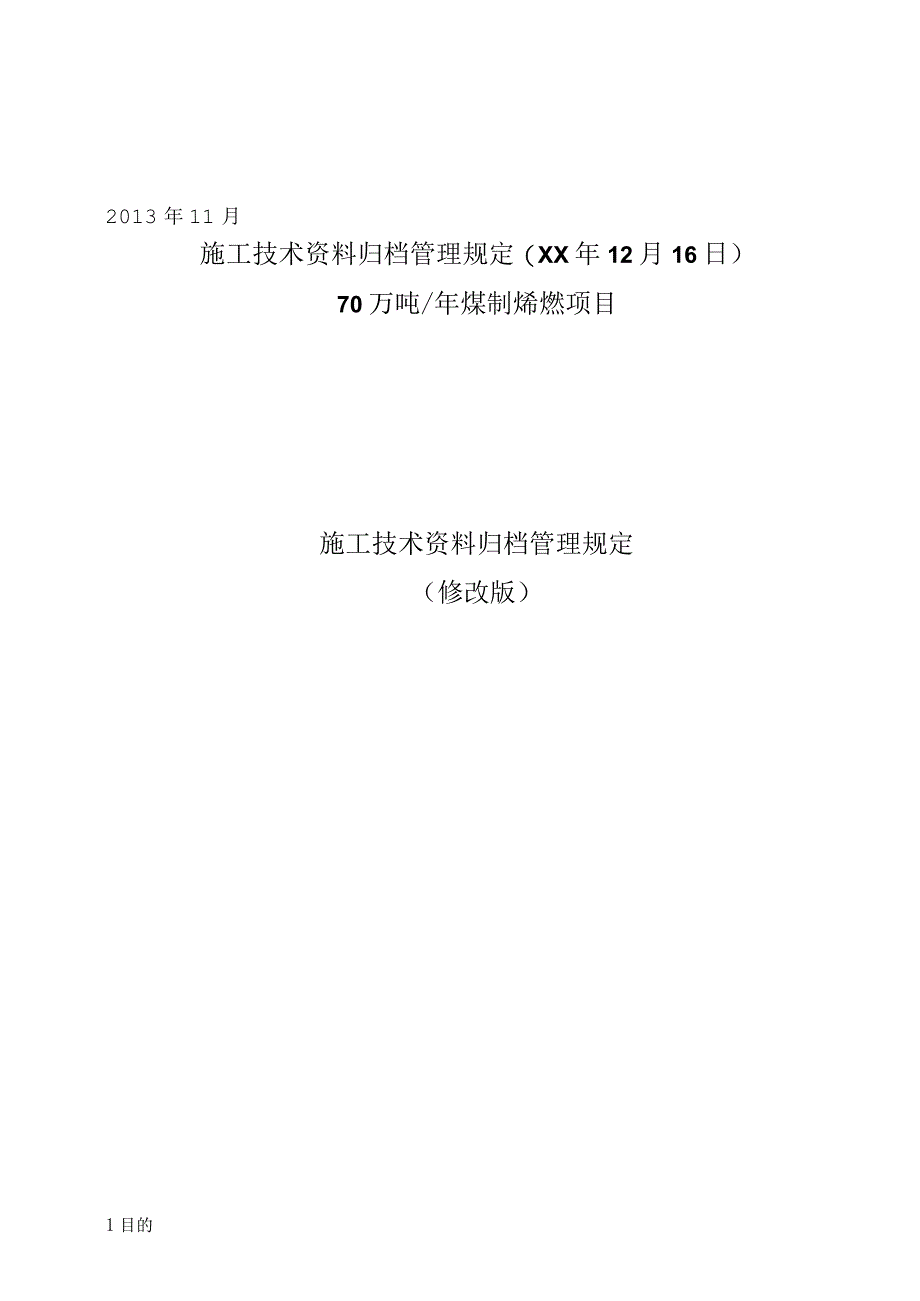 2013年11月

施工技术资料归档管理规定（XX年12月16日）

70万吨/年煤制烯燃项目

施工技术资料归档管理规定
（修改版）

1目的